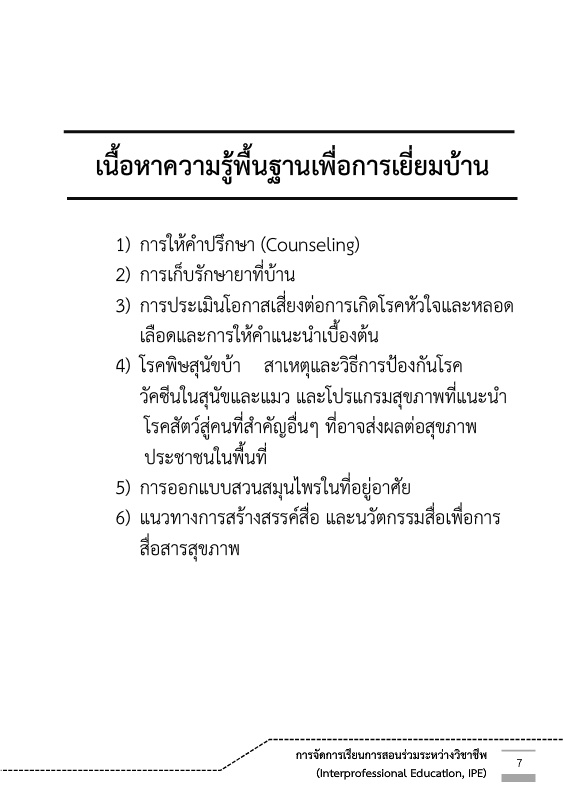 เนื้อหาความรู้พื้นฐานเพื่อการเยี่ยมบ้าน

1) การให้คำปรึกษา (Counseling)
2) การเก็บรักษายาที่บ้าน
3) การประเมินโอกาสเสี่ยงต่อการเกิดโรคหัวใจและหลอดเลือดและการให้คำแนะนำเบื้องต้น
4) โรคพิษสุนัขบ้า สาเหตุและวิธีการป้องกันโรค วัคซีนในสุนัขและแมว และโปรแกรมสุขภาพที่แนะนำ โรคสัตว์สู่คนที่สำคัญอื่นๆ ที่อาจส่งผลต่อสุขภาพประชาชนในพื้นที่
5) การออกแบบสวนสมุนไพรในที่อยู่อาศัย
6) แนวทางการสร้างสรรค์สื่อ และนวัตกรรมสื่อเพื่อการสื่อสารสุขภาพ

การจัดการเรียนการสอนร่วมระหว่างวิชาชีพ
(Interprofessional Education, IPE)
7